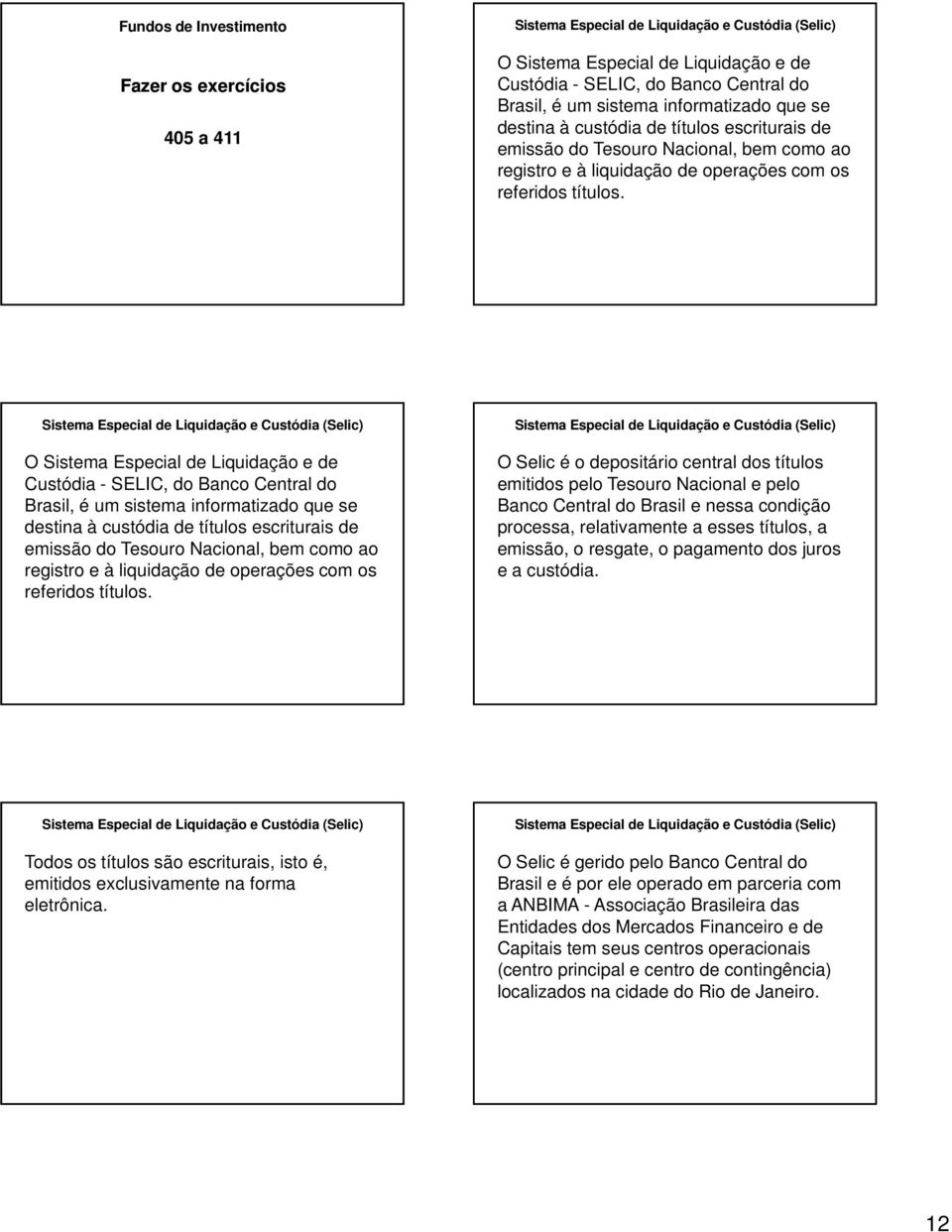 Fundos de Investimento

Fazer os exercícios

405 a 411

Sistema Especial de Liquidação e Custódia (Selic)

O Sistema Especial de Liquidação e de Custódia - SELIC, do Banco Central do Brasil, é um sistema informatizado que se destina à custódia de títulos escriturais de emissão do Tesouro Nacional, bem como ao registro e à liquidação de operações com os referidos títulos.

Sistema Especial de Liquidação e Custódia (Selic)

O Sistema Especial de Liquidação e de Custódia - SELIC, do Banco Central do Brasil, é um sistema informatizado que se destina à custódia de títulos escriturais de emissão do Tesouro Nacional, bem como ao registro e à liquidação de operações com os referidos títulos.

Sistema Especial de Liquidação e Custódia (Selic)

O Selic é o depositário central dos títulos emitidos pelo Tesouro Nacional e pelo Banco Central do Brasil e nessa condição processa, relativamente a esses títulos, a emissão, o resgate, o pagamento dos juros e a custódia.

Sistema Especial de Liquidação e Custódia (Selic)

Todos os títulos são escriturais, isto é, emitidos exclusivamente na forma eletrônica.

Sistema Especial de Liquidação e Custódia (Selic)

O Selic é gerido pelo Banco Central do Brasil e é por ele operado em parceria com a ANBIMA - Associação Brasileira das Entidades dos Mercados Financeiro e de Capitais tem seus centros operacionais (centro principal e centro de contingência) localizados na cidade do Rio de Janeiro.

12